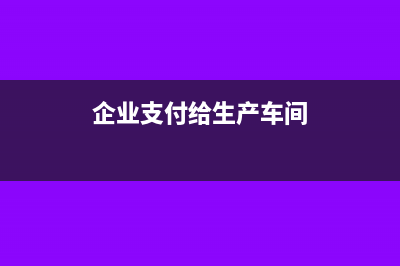 企业支付给生产车间